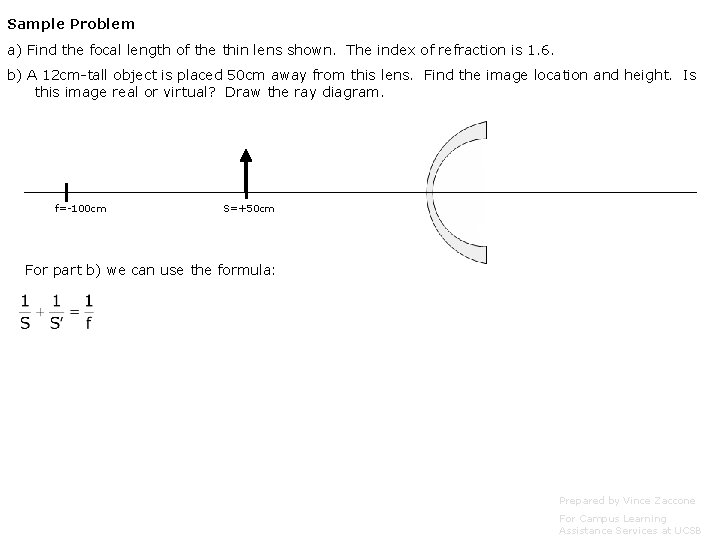 Sample Problem

a) Find the focal length of the thin lens shown. The index of refraction is 1.6.

b) A 12cm-tall object is placed 50cm away from this lens. Find the image location and height. Is this image real or virtual? Draw the ray diagram.

f=-100cm

S=+50cm

For part b) we can use the formula:

$\frac{1}{S}+\frac{1}{S'}=\frac{1}{f}$

Prepared by Vince Zaccone

For Campus Learning Assistance Services at UCSB